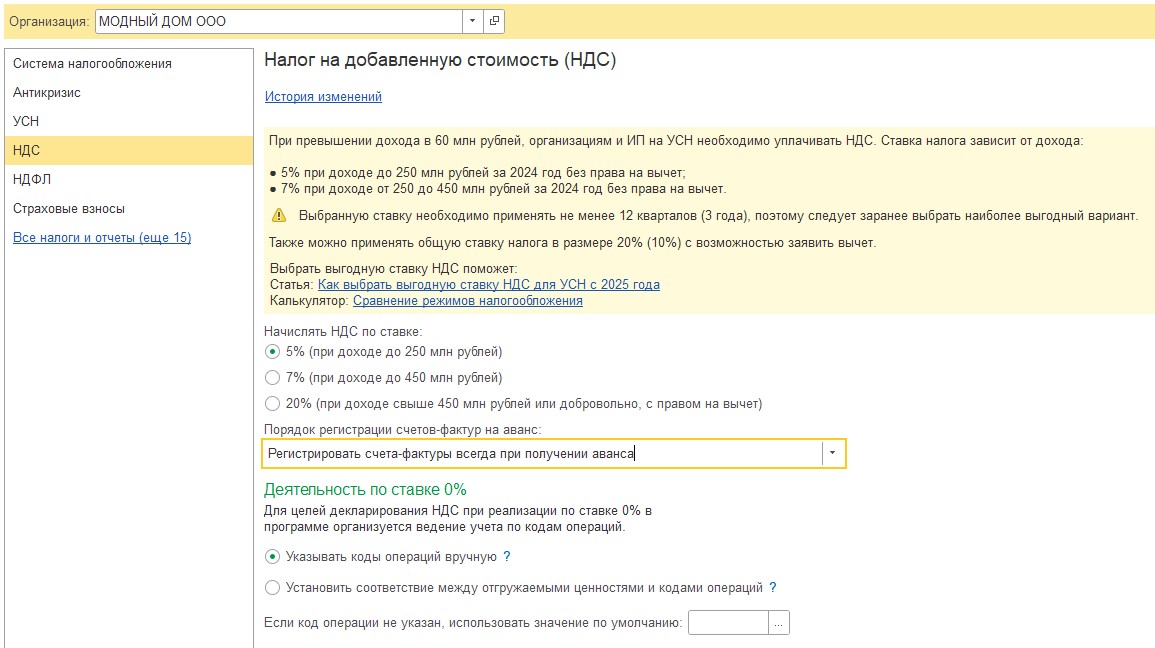 Организация: МОДНЫЙ ДОМ ООО

Система налогообложения
Антикризис
УСН
НДС
НДФЛ
Страховые взносы
Все налоги и отчеты (еще 15)

Налог на добавленную стоимость (НДС)

История изменений

При превышении дохода в 60 млн рублей, организациям и ИП на УСН необходимо уплачивать НДС. Ставка налога зависит от дохода:

● 5% при доходе до 250 млн рублей за 2024 год без права на вычет;
● 7% при доходе от 250 до 450 млн рублей за 2024 год без права на вычет.

Выбранную ставку необходимо применять не менее 12 кварталов (3 года), поэтому следует заранее выбрать наиболее выгодный вариант.

Также можно применять общую ставку налога в размере 20% (10%) с возможностью заявить вычет.

Выбрать выгодную ставку НДС поможет:
Статья: Как выбрать выгодную ставку НДС для УСН с 2025 года
Калькулятор: Сравнение режимов налогообложения

Начислять НДС по ставке:
5% (при доходе до 250 млн рублей)
7% (при доходе до 450 млн рублей)
20% (при доходе свыше 450 млн рублей или добровольно, с правом на вычет)

Порядок регистрации счетов-фактур на аванс:
Регистрировать счета-фактуры всегда при получении аванса

Деятельность по ставке 0%
Для целей декларирования НДС при реализации по ставке 0% в программе организуется ведение учета по кодам операций.

Указывать коды операций вручную ?
Установить соответствие между отгружаемыми ценностями и кодами операций ?

Если код операции не указан, использовать значение по умолчанию: ...